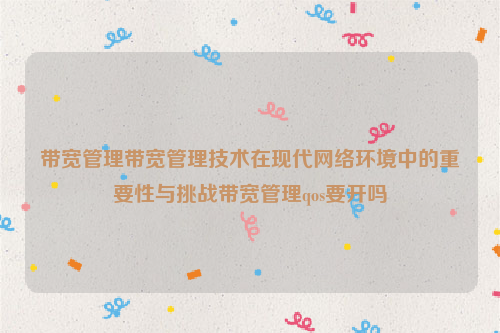 带宽管理带宽管理技术在现代网络环境中的重要性与挑战带宽管理qos要开吗